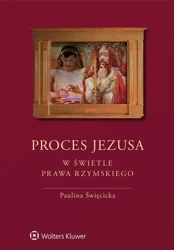 PROCES JEZUSA

W ŚWIETLE PRAWA RZYMSKIEGO

Paulina Święcicka

Wolters Kluwer